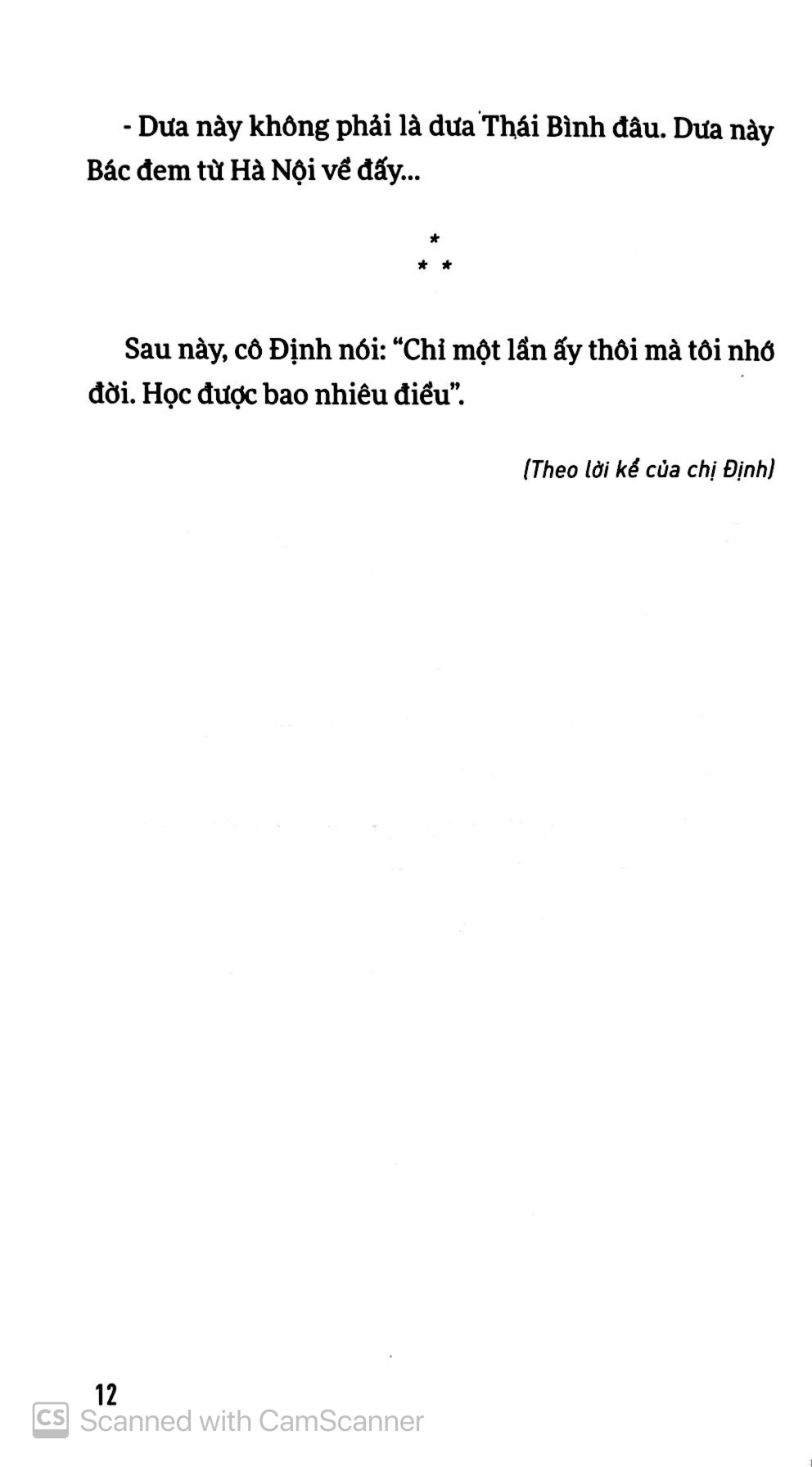 - Dưa này không phải là dưa Thái Bình đâu. Dưa này Bác đem từ Hà Nội về đấy...

*
* *

Sau này, cô Định nói: "Chỉ một lần ấy thôi mà tôi nhớ đời. Học được bao nhiêu điều".

(Theo lời kể của chị Định)

12

CS Scanned with CamScanner